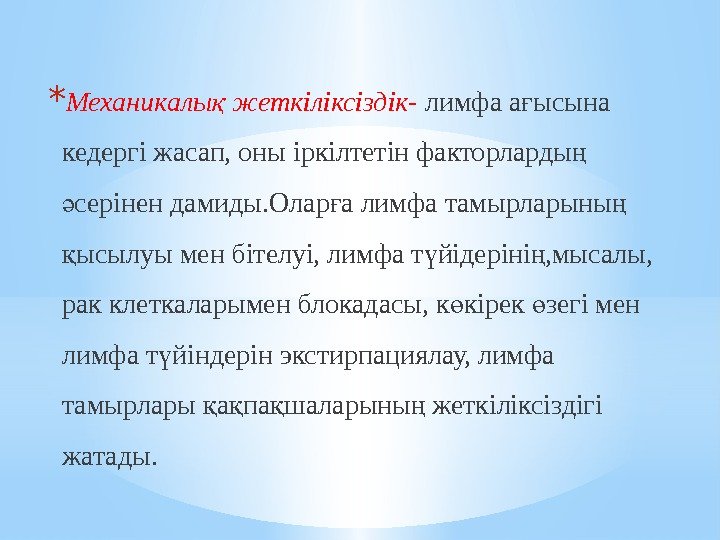 *Механикалық жеткіліксіздік- лимфа ағысына кедергі жасап, оны іркілтетін факторлардың әсерінен дамиды.Оларға лимфа тамырларының қысылуы мен бітелуі, лимфа түйідерінің,мысалы, рак клеткаларымен блокадасы, көкірек өзегі мен лимфа түйіндерін экстирпациялау, лимфа тамырлары қақпақшаларының жеткіліксіздігі жатады.